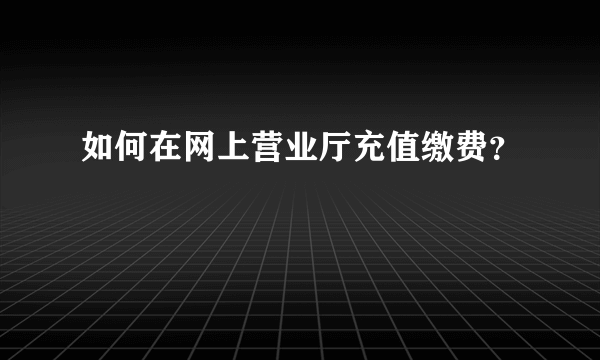 如何在网上营业厅充值缴费?